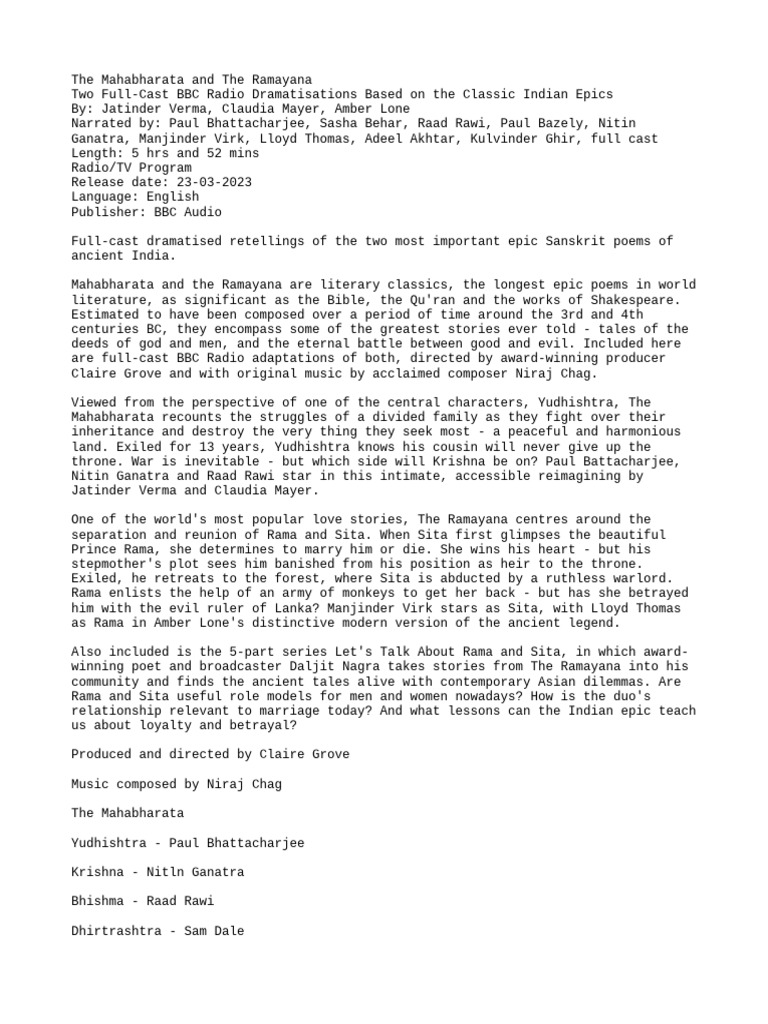 The Mahabharata and The Ramayana
Two Full-Cast BBC Radio Dramatisations Based on the Classic Indian Epics
By: Jatinder Verma, Claudia Mayer, Amber Lone
Narrated by: Paul Bhattacharjee, Sasha Behar, Raad Rawi, Paul Bazely, Nitin Ganatra, Manjinder Virk, Lloyd Thomas, Adeel Akhtar, Kulvinder Ghir, full cast
Length: 5 hrs and 52 mins
Radio/TV Program
Release date: 23-03-2023
Language: English
Publisher: BBC Audio

Full-cast dramatised retellings of the two most important epic Sanskrit poems of ancient India.

Mahabharata and the Ramayana are literary classics, the longest epic poems in world literature, as significant as the Bible, the Qu'ran and the works of Shakespeare. Estimated to have been composed over a period of time around the 3rd and 4th centuries BC, they encompass some of the greatest stories ever told - tales of the deeds of god and men, and the eternal battle between good and evil. Included here are full-cast BBC Radio adaptations of both, directed by award-winning producer Claire Grove and with original music by acclaimed composer Niraj Chag.

Viewed from the perspective of one of the central characters, Yudhishtra, The Mahabharata recounts the struggles of a divided family as they fight over their inheritance and destroy the very thing they seek most - a peaceful and harmonious land. Exiled for 13 years, Yudhishtra knows his cousin will never give up the throne. War is inevitable - but which side will Krishna be on? Paul Battacharjee, Nitin Ganatra and Raad Rawi star in this intimate, accessible reimagining by Jatinder Verma and Claudia Mayer.

One of the world's most popular love stories, The Ramayana centres around the separation and reunion of Rama and Sita. When Sita first glimpses the beautiful Prince Rama, she determines to marry him or die. She wins his heart - but his stepmother's plot sees him banished from his position as heir to the throne. Exiled, he retreats to the forest, where Sita is abducted by a ruthless warlord. Rama enlists the help of an army of monkeys to get her back - but has she betrayed him with the evil ruler of Lanka? Manjinder Virk stars as Sita, with Lloyd Thomas as Rama in Amber Lone's distinctive modern version of the ancient legend.

Also included is the 5-part series Let's Talk About Rama and Sita, in which award-winning poet and broadcaster Daljit Nagra takes stories from The Ramayana into his community and finds the ancient tales alive with contemporary Asian dilemmas. Are Rama and Sita useful role models for men and women nowadays? How is the duo's relationship relevant to marriage today? And what lessons can the Indian epic teach us about loyalty and betrayal?

Produced and directed by Claire Grove

Music composed by Niraj Chag

The Mahabharata

Yudhishtra - Paul Bhattacharjee

Krishna - Nitln Ganatra

Bhishma - Raad Rawi

Dhirtrashtra - Sam Dale